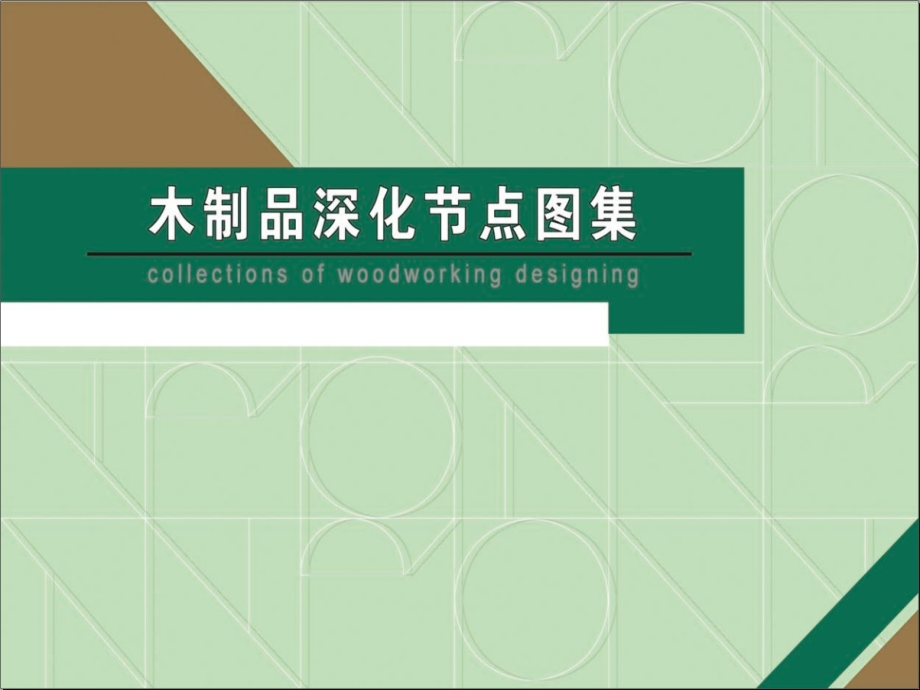 木制品深化节点图集

collections of woodworking designing